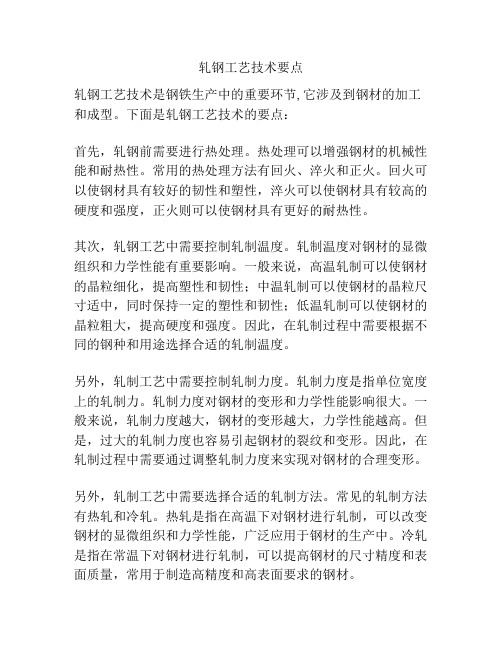 轧钢工艺技术要点

轧钢工艺技术是钢铁生产中的重要环节,它涉及到钢材的加工和成型。下面是轧钢工艺技术的要点：

首先，轧钢前需要进行热处理。热处理可以增强钢材的机械性能和耐热性。常用的热处理方法有回火、淬火和正火。回火可以使钢材具有较好的韧性和塑性，淬火可以使钢材具有较高的硬度和强度，正火则可以使钢材具有更好的耐热性。

其次，轧钢工艺中需要控制轧制温度。轧制温度对钢材的显微组织和力学性能有重要影响。一般来说，高温轧制可以使钢材的晶粒细化，提高塑性和韧性；中温轧制可以使钢材的晶粒尺寸适中，同时保持一定的塑性和韧性；低温轧制可以使钢材的晶粒粗大，提高硬度和强度。因此，在轧制过程中需要根据不同的钢种和用途选择合适的轧制温度。

另外，轧制工艺中需要控制轧制力度。轧制力度是指单位宽度上的轧制力。轧制力度对钢材的变形和力学性能影响很大。一般来说，轧制力度越大，钢材的变形越大，力学性能越高。但是，过大的轧制力度也容易引起钢材的裂纹和变形。因此，在轧制过程中需要通过调整轧制力度来实现对钢材的合理变形。

另外，轧制工艺中需要选择合适的轧制方法。常见的轧制方法有热轧和冷轧。热轧是指在高温下对钢材进行轧制，可以改变钢材的显微组织和力学性能，广泛应用于钢材的生产中。冷轧是指在常温下对钢材进行轧制，可以提高钢材的尺寸精度和表面质量，常用于制造高精度和高表面要求的钢材。